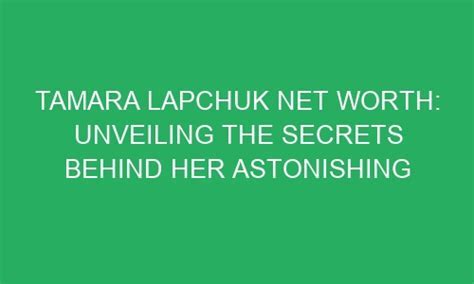 TAMARA LAPCHUK NET WORTH: UNVEILING THE SECRETS BEHIND HER ASTONISHING